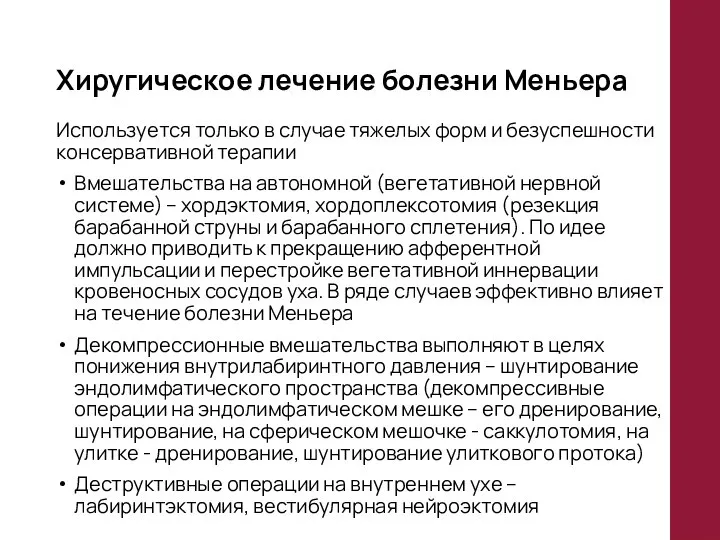 Хиругическое лечение болезни Меньера

Используется только в случае тяжелых форм и безуспешности консервативной терапии

• Вмешательства на автономной (вегетативной нервной системе) – хордэктомия, хордоплексотомия (резекция барабанной струны и барабанного сплетения). По идее должно приводить к прекращению афферентной импульсации и перестройке вегетативной иннервации кровеносных сосудов уха. В ряде случаев эффективно влияет на течение болезни Меньера

• Декомпрессионные вмешательства выполняют в целях понижения внутрилабиринтного давления – шунтирование эндолимфатического пространства (декомпрессивные операции на эндолимфатическом мешке – его дренирование, шунтирование, на сферическом мешочке - саккулотомия, на улитке - дренирование, шунтирование улиткового протока)

• Деструктивные операции на внутреннем ухе – лабиринтэктомия, вестибулярная нейроэктомия